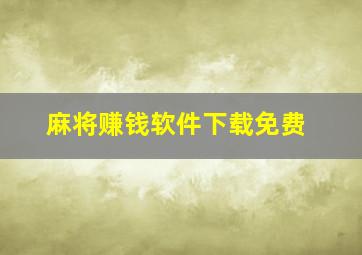 麻将赚钱软件下载免费